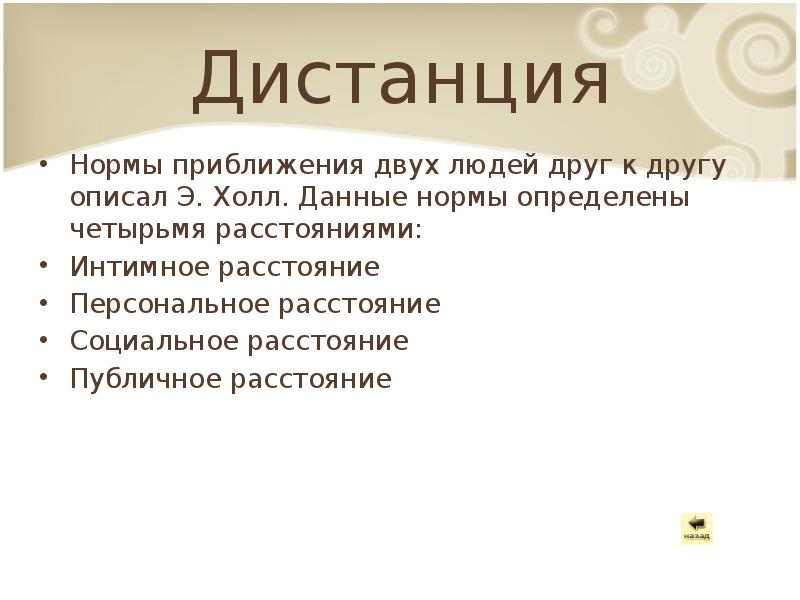 Дистанция

• Нормы приближения двух людей друг к другу описал Э. Холл. Данные нормы определены четырьмя расстояниями:
• Интимное расстояние
• Персональное расстояние
• Социальное расстояние
• Публичное расстояние

назад